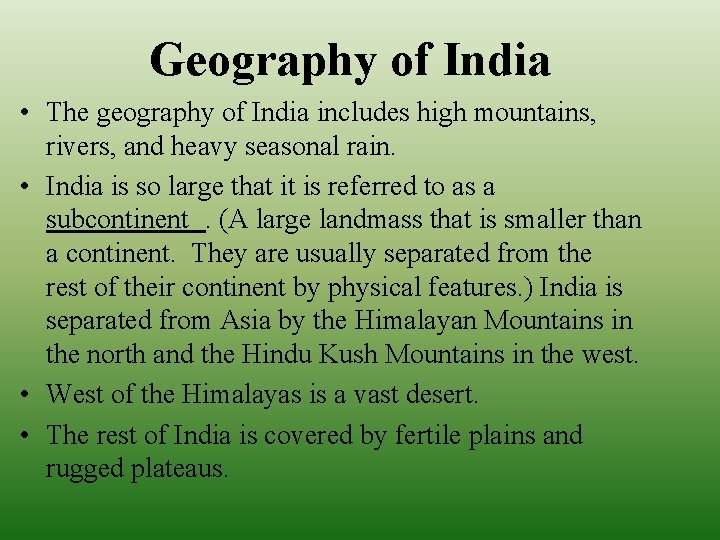 Geography of India

• The geography of India includes high mountains, rivers, and heavy seasonal rain.
• India is so large that it is referred to as a subcontinent . (A large landmass that is smaller than a continent. They are usually separated from the rest of their continent by physical features.) India is separated from Asia by the Himalayan Mountains in the north and the Hindu Kush Mountains in the west.
• West of the Himalayas is a vast desert.
• The rest of India is covered by fertile plains and rugged plateaus.